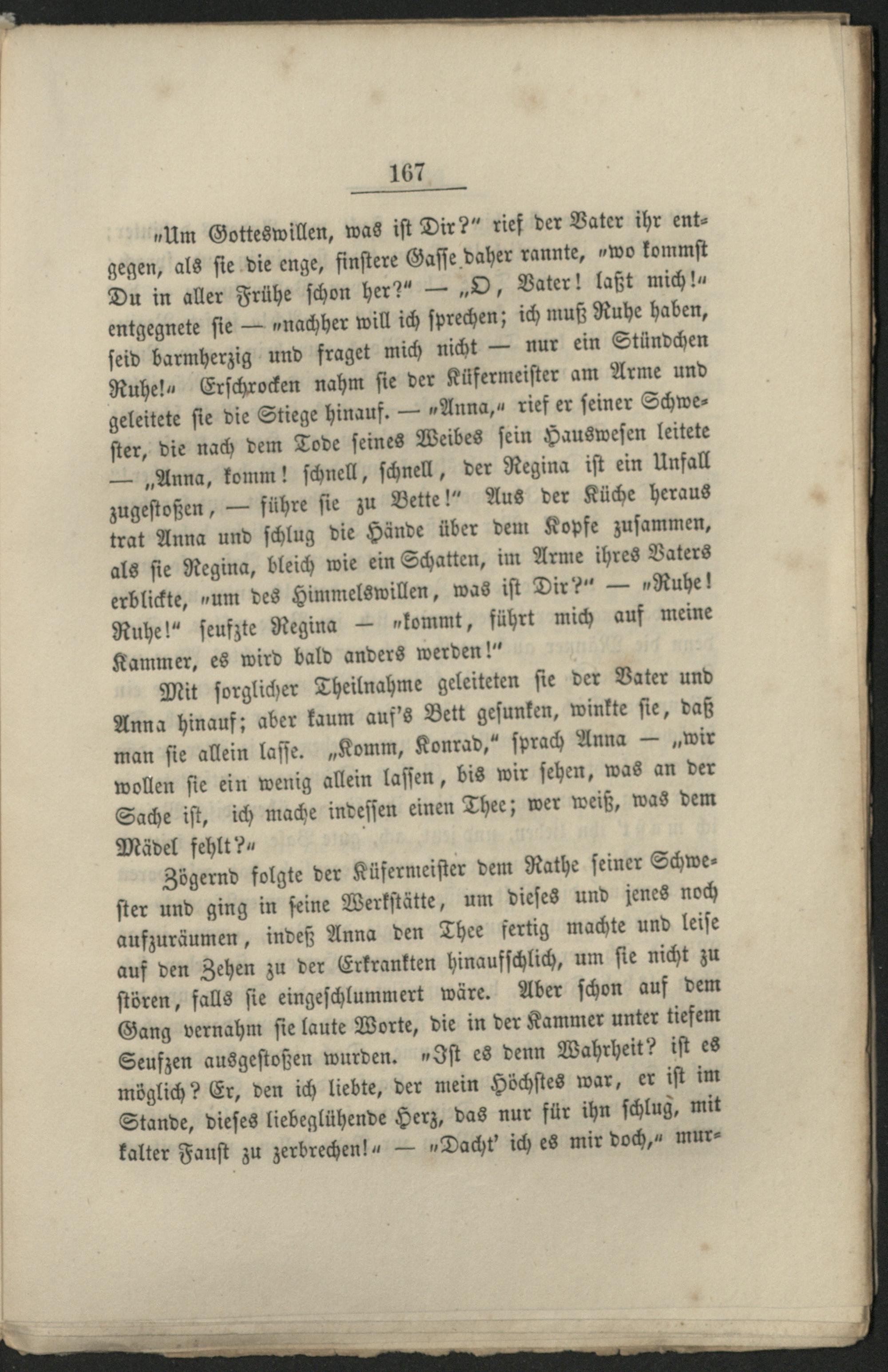 167

„Um Gotteswillen, was ist Dir?" rief der Vater ihr entgegen, als sie die enge, finstere Gasse daher rannte, „wo kommst Du in aller Frühe schon her?" — „O, Vater! laßt mich!" entgegnete sie — „nachher will ich sprechen; ich muß Ruhe haben, seid barmherzig und fraget mich nicht — nur ein Stündchen Ruhe!" Erschrocken nahm sie der Küfermeister am Arme und geleitete sie die Stiege hinauf. — „Anna," rief er seiner Schwester, die nach dem Tode seines Weibes sein Hauswesen leitete — „Anna, komm! schnell, schnell, der Regina ist ein Unfall zugestoßen, — führe sie zu Bette!" Aus der Küche heraus trat Anna und schlug die Hände über dem Kopfe zusammen, als sie Regina, bleich wie ein Schatten, im Arme ihres Vaters erblickte, „um des Himmelswillen, was ist Dir?" — „Ruhe! Ruhe!" seufzte Regina — „kommt, führt mich auf meine Kammer, es wird bald anders werden!"

Mit sorglicher Theilnahme geleiteten sie der Vater und Anna hinauf; aber kaum auf's Bett gesunken, winkte sie, daß man sie allein lasse. „Komm, Konrad," sprach Anna — „wir wollen sie ein wenig allein lassen, bis wir sehen, was an der Sache ist, ich mache indessen einen Thee; wer weiß, was dem Mädel fehlt?"

Zögernd folgte der Küfermeister dem Rathe seiner Schwester und ging in seine Werkstätte, um dieses und jenes noch aufzuräumen, indeß Anna den Thee fertig machte und leise auf den Zehen zu der Erkrankten hinaufschlich, um sie nicht zu stören, falls sie eingeschlummert wäre. Aber schon auf dem Gang vernahm sie laute Worte, die in der Kammer unter tiefem Seufzen ausgestoßen wurden. „Ist es denn Wahrheit? ist es möglich? Er, den ich liebte, der mein Höchstes war, er ist im Stande, dieses liebeglühende Herz, das nur für ihn schlug, mit kalter Faust zu zerbrechen!" — „Dacht' ich es mir doch," mur-